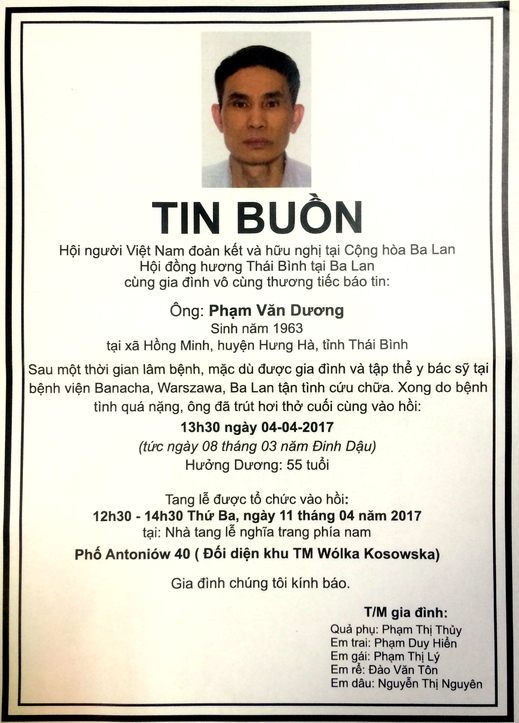 TIN BUỒN

Hội người Việt Nam đoàn kết và hữu nghị tại Cộng hòa Ba Lan
Hội đồng hương Thái Bình tại Ba Lan
cùng gia đình vô cùng thương tiếc báo tin:

Ông: Phạm Văn Dương
Sinh năm 1963
tại xã Hồng Minh, huyện Hưng Hà, tỉnh Thái Bình

Sau một thời gian lâm bệnh, mặc dù được gia đình và tập thể y bác sỹ tại bệnh viện Banacha, Warszawa, Ba Lan tận tình cứu chữa. Xong do bệnh tình quá nặng, ông đã trút hơi thở cuối cùng vào hồi:
13h30 ngày 04-04-2017
(tức ngày 08 tháng 03 năm Đinh Dậu)
Hưởng Dương: 55 tuổi

Tang lễ được tổ chức vào hồi:
12h30 - 14h30 Thứ Ba, ngày 11 tháng 04 năm 2017
tại: Nhà tang lễ nghĩa trang phía nam
Phố Antoniów 40 ( Đối diện khu TM Wólka Kosowska)

Gia đình chúng tôi kính báo.

T/M gia đình:
Quả phụ: Phạm Thị Thủy
Em trai: Phạm Duy Hiển
Em gái: Phạm Thị Lý
Em rể: Đào Văn Tôn
Em dâu: Nguyễn Thị Nguyên